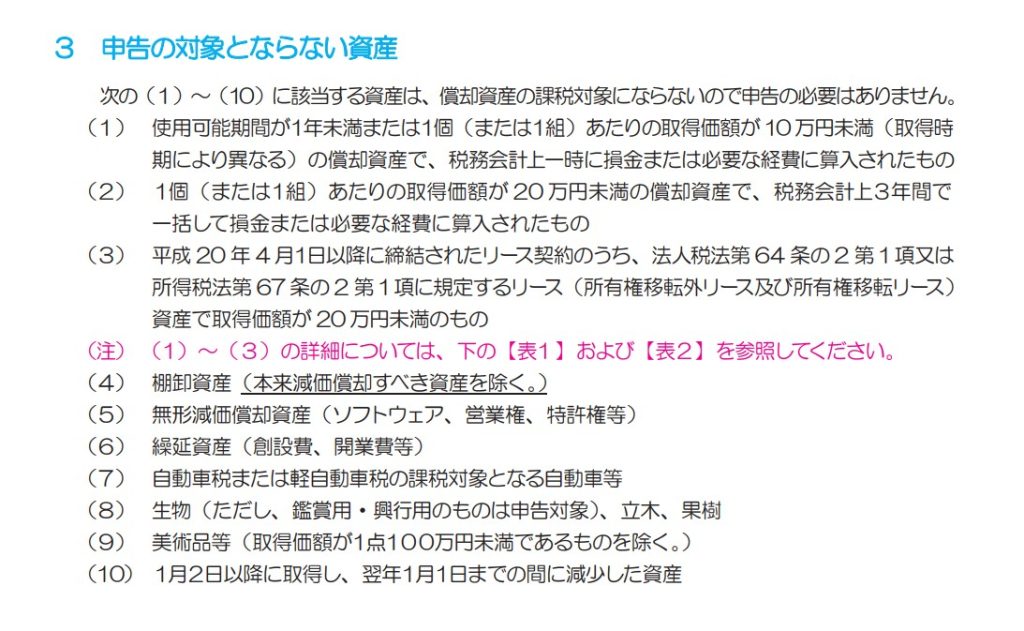 3 申告の対象とならない資産

次の（1）～（10）に該当する資産は、償却資産の課税対象にならないので申告の必要はありません。

（1） 使用可能期間が1年未満または1個（または1組）あたりの取得価額が10万円未満（取得時期により異なる）の償却資産で、税務会計上一時に損金または必要な経費に算入されたもの

（2） 1個（または1組）あたりの取得価額が20万円未満の償却資産で、税務会計上3年間で一括して損金または必要な経費に算入されたもの

（3） 平成20年4月1日以降に締結されたリース契約のうち、法人税法第64条の2第1項又は所得税法第67条の2第1項に規定するリース（所有権移転外リース及び所有権移転リース）資産で取得価額が20万円未満のもの

（注） （1）～（3）の詳細については、下の【表1】および【表2】を参照してください。

（4） 棚卸資産（本来減価償却すべき資産を除く。）

（5） 無形減価償却資産（ソフトウェア、営業権、特許権等）

（6） 繰延資産（創設費、開業費等）

（7） 自動車税または軽自動車税の課税対象となる自動車等

（8） 生物（ただし、鑑賞用・興行用のものは申告対象）、立木、果樹

（9） 美術品等（取得価額が1点100万円未満であるものを除く。）

（10） 1月2日以降に取得し、翌年1月1日までの間に減少した資産